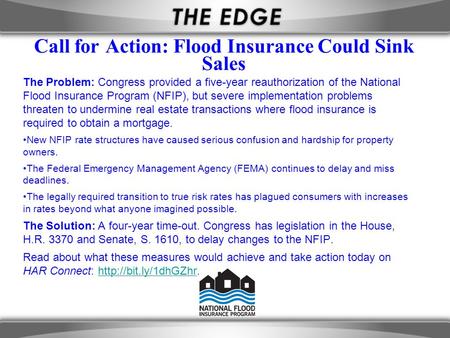 THE EDGE

Call for Action: Flood Insurance Could Sink Sales

The Problem: Congress provided a five-year reauthorization of the National Flood Insurance Program (NFIP), but severe implementation problems threaten to undermine real estate transactions where flood insurance is required to obtain a mortgage.

•New NFIP rate structures have caused serious confusion and hardship for property owners.

•The Federal Emergency Management Agency (FEMA) continues to delay and miss deadlines.

•The legally required transition to true risk rates has plagued consumers with increases in rates beyond what anyone imagined possible.

The Solution: A four-year time-out. Congress has legislation in the House, H.R. 3370 and Senate, S. 1610, to delay changes to the NFIP.

Read about what these measures would achieve and take action today on HAR Connect: http://bit.ly/1dhGZhr.

NATIONAL FLOOD INSURANCE PROGRAM